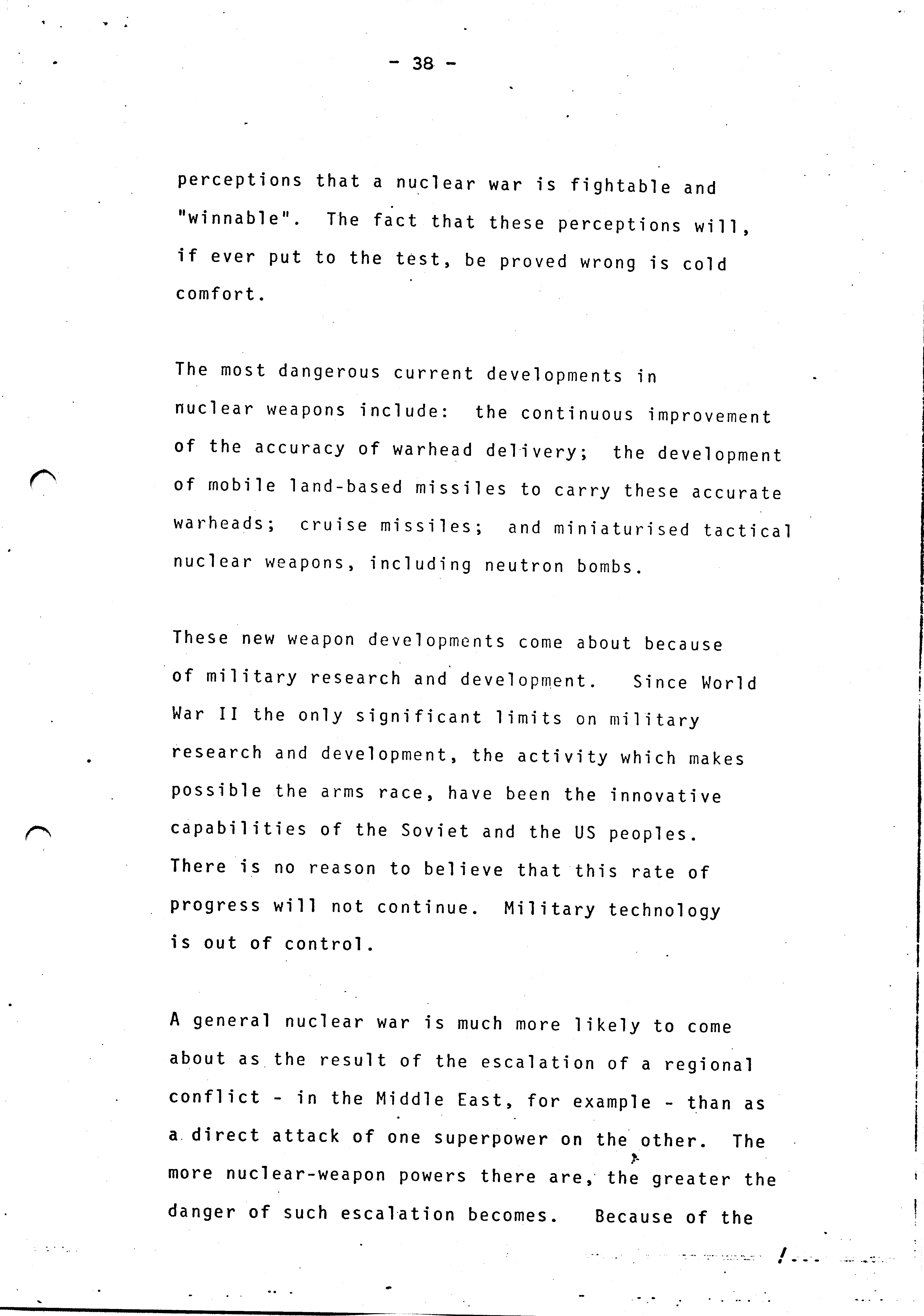 - 38 -

perceptions that a nuclear war is fightable and "winnable". The fact that these perceptions will, if ever put to the test, be proved wrong is cold comfort.

The most dangerous current developments in nuclear weapons include: the continuous improvement of the accuracy of warhead delivery; the development of mobile land-based missiles to carry these accurate warheads; cruise missiles; and miniaturised tactical nuclear weapons, including neutron bombs.

These new weapon developments come about because of military research and development. Since World War II the only significant limits on military research and development, the activity which makes possible the arms race, have been the innovative capabilities of the Soviet and the US peoples. There is no reason to believe that this rate of progress will not continue. Military technology is out of control.

A general nuclear war is much more likely to come about as the result of the escalation of a regional conflict - in the Middle East, for example - than as a direct attack of one superpower on the other. The more nuclear-weapon powers there are, the greater the danger of such escalation becomes. Because of the

/...